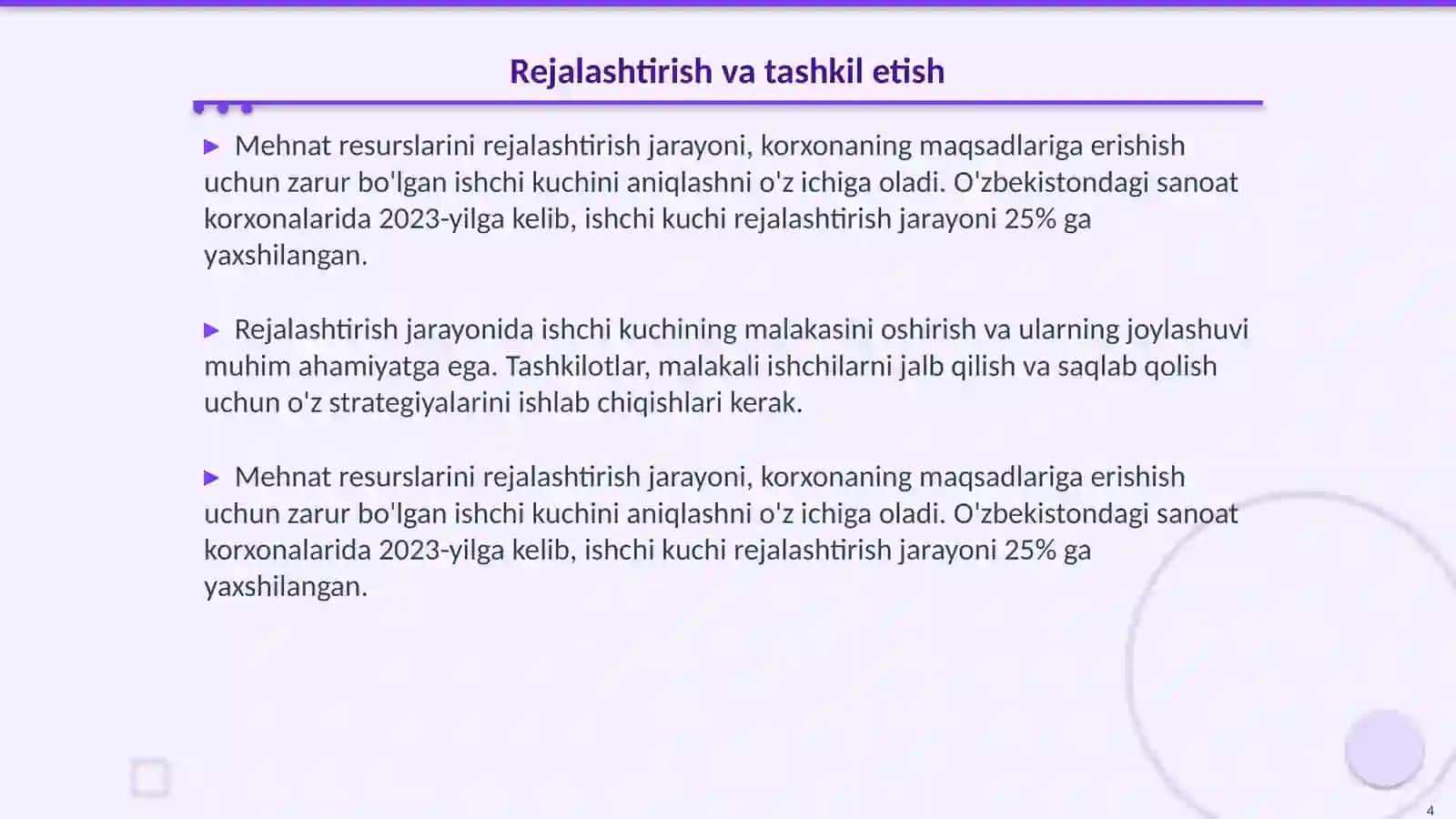 Rejalashtirish va tashkil etish

▶ Mehnat resurslarini rejalashtirish jarayoni, korxonaning maqsadlariga erishish uchun zarur bo'lgan ishchi kuchini aniqlashni o'z ichiga oladi. O'zbekistondagi sanoat korxonalarida 2023-yilga kelib, ishchi kuchi rejalashtirish jarayoni 25% ga yaxshilangan.

▶ Rejalashtirish jarayonida ishchi kuchining malakasini oshirish va ularning joylashuvi muhim ahamiyatga ega. Tashkilotlar, malakali ishchilarni jalb qilish va saqlab qolish uchun o'z strategiyalarini ishlab chiqishlari kerak.

▶ Mehnat resurslarini rejalashtirish jarayoni, korxonaning maqsadlariga erishish uchun zarur bo'lgan ishchi kuchini aniqlashni o'z ichiga oladi. O'zbekistondagi sanoat korxonalarida 2023-yilga kelib, ishchi kuchi rejalashtirish jarayoni 25% ga yaxshilangan.

4